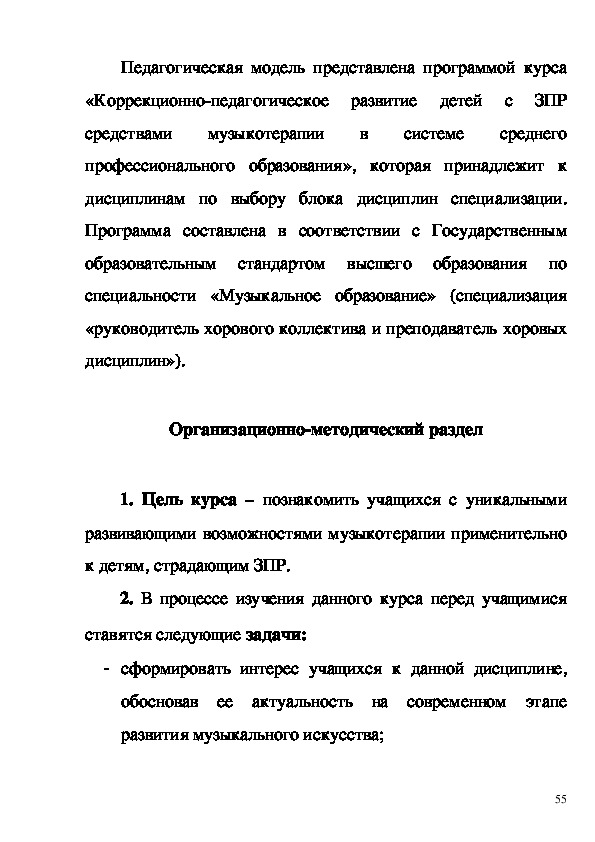 Педагогическая модель представлена программой курса «Коррекционно-педагогическое развитие детей с ЗПР средствами музыкотерапии в системе среднего профессионального образования», которая принадлежит к дисциплинам по выбору блока дисциплин специализации. Программа составлена в соответствии с Государственным образовательным стандартом высшего образования по специальности «Музыкальное образование» (специализация «руководитель хорового коллектива и преподаватель хоровых дисциплин»).

Организационно-методический раздел

1. Цель курса – познакомить учащихся с уникальными развивающими возможностями музыкотерапии применительно к детям, страдающим ЗПР.

2. В процессе изучения данного курса перед учащимися ставятся следующие задачи:

- сформировать интерес учащихся к данной дисциплине, обосновав ее актуальность на современном этапе развития музыкального искусства;

55